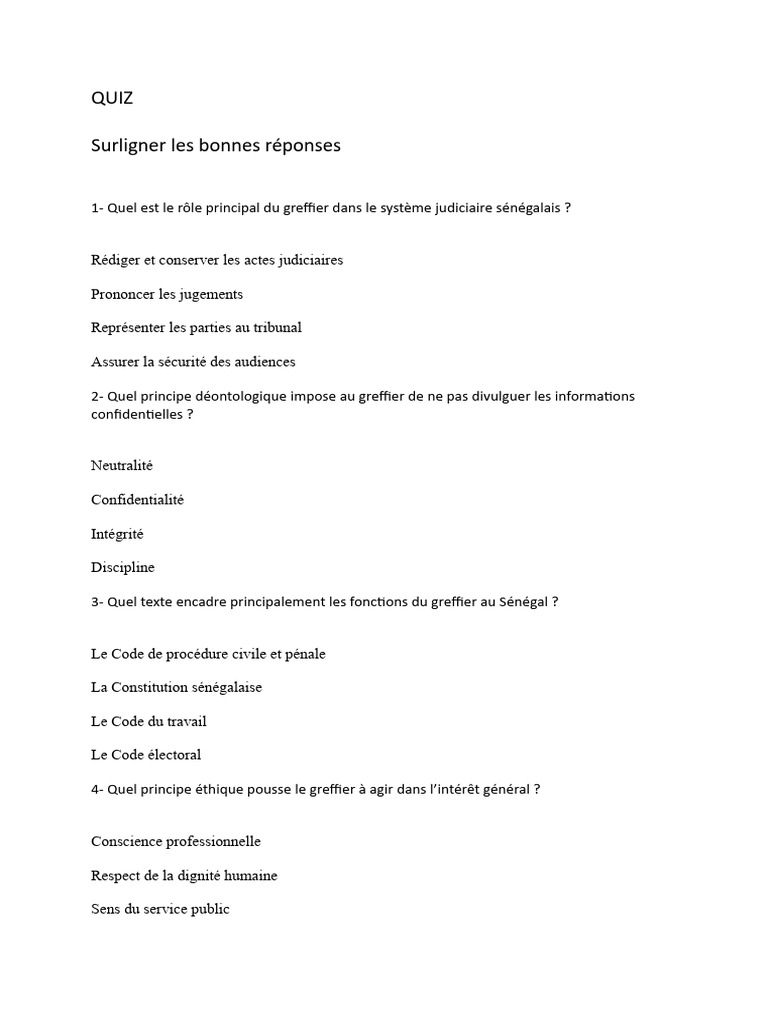 QUIZ

Surligner les bonnes réponses

1- Quel est le rôle principal du greffier dans le système judiciaire sénégalais ?

Rédiger et conserver les actes judiciaires

Prononcer les jugements

Représenter les parties au tribunal

Assurer la sécurité des audiences

2- Quel principe déontologique impose au greffier de ne pas divulguer les informations confidentielles ?

Neutralité

Confidentialité

Intégrité

Discipline

3- Quel texte encadre principalement les fonctions du greffier au Sénégal ?

Le Code de procédure civile et pénale

La Constitution sénégalaise

Le Code du travail

Le Code électoral

4- Quel principe éthique pousse le greffier à agir dans l'intérêt général ?

Conscience professionnelle

Respect de la dignité humaine

Sens du service public